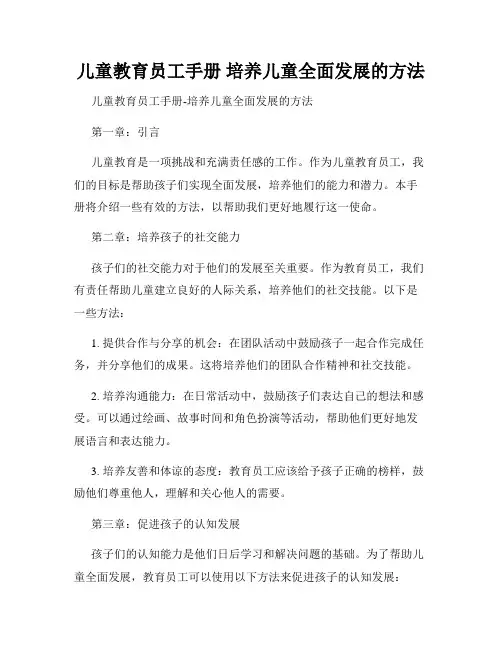 儿童教育员工手册 培养儿童全面发展的方法

儿童教育员工手册-培养儿童全面发展的方法

第一章：引言

儿童教育是一项挑战和充满责任感的工作。作为儿童教育员工，我们的目标是帮助孩子们实现全面发展，培养他们的能力和潜力。本手册将介绍一些有效的方法，以帮助我们更好地履行这一使命。

第二章：培养孩子的社交能力

孩子们的社交能力对于他们的发展至关重要。作为教育员工，我们有责任帮助儿童建立良好的人际关系，培养他们的社交技能。以下是一些方法：

1. 提供合作与分享的机会：在团队活动中鼓励孩子一起合作完成任务，并分享他们的成果。这将培养他们的团队合作精神和社交技能。

2. 培养沟通能力：在日常活动中，鼓励孩子们表达自己的想法和感受。可以通过绘画、故事时间和角色扮演等活动，帮助他们更好地发展语言和表达能力。

3. 培养友善和体谅的态度：教育员工应该给予孩子正确的榜样，鼓励他们尊重他人，理解和关心他人的需要。

第三章：促进孩子的认知发展

孩子们的认知能力是他们日后学习和解决问题的基础。为了帮助儿童全面发展，教育员工可以使用以下方法来促进孩子的认知发展：